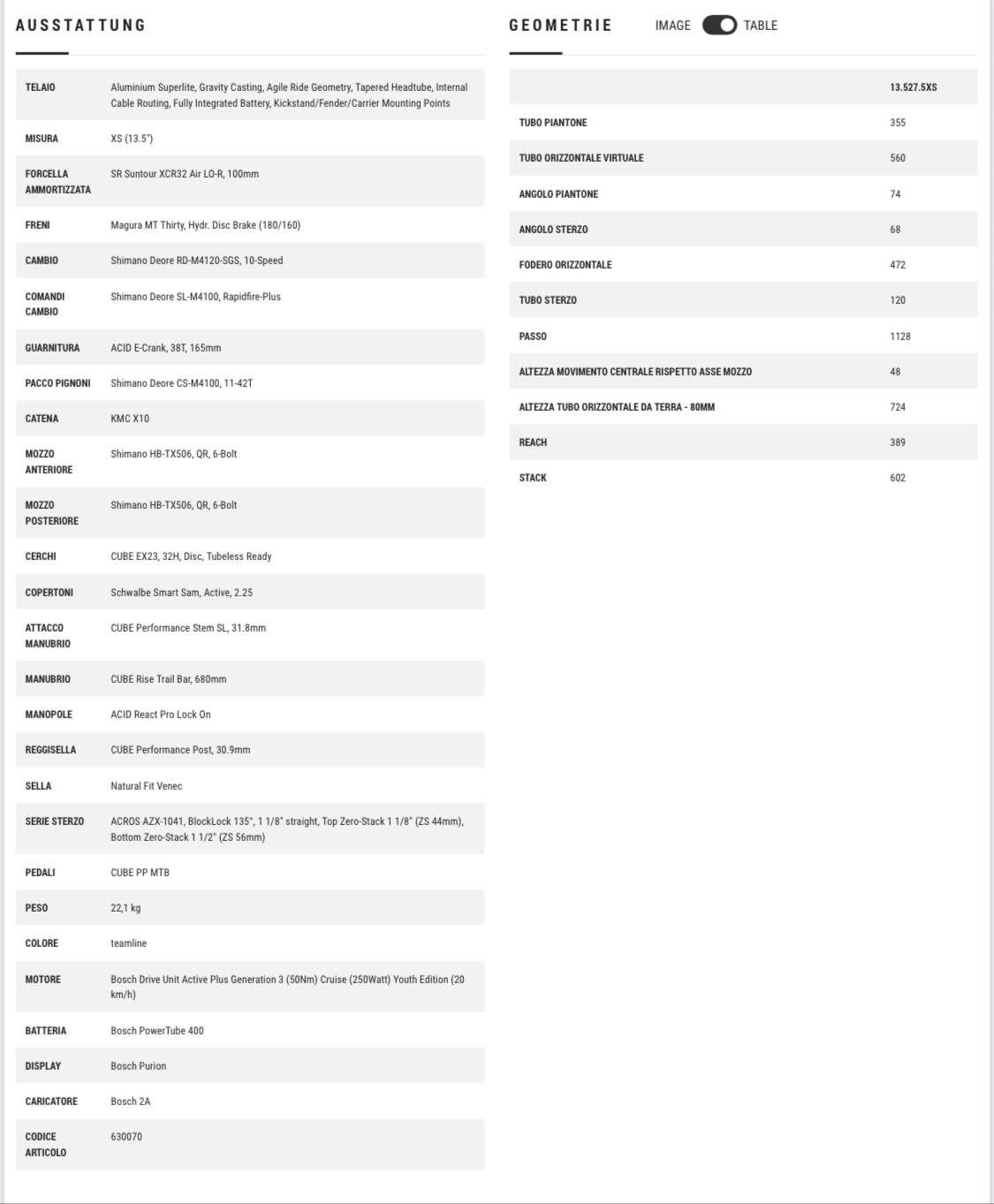 AUSSTATTUNG

| | |
|---|---|
| TELAIO | Aluminium Superlite, Gravity Casting, Agile Ride Geometry, Tapered Headtube, Internal Cable Routing, Fully Integrated Battery, Kickstand/Fender/Carrier Mounting Points |
| MISURA | XS (13.5") |
| FORCELLA AMMORTIZZATA | SR Suntour XCR32 Air LO-R, 100mm |
| FRENI | Magura MT Thirty, Hydr. Disc Brake (180/160) |
| CAMBIO | Shimano Deore RD-M4120-SGS, 10-Speed |
| COMANDI CAMBIO | Shimano Deore SL-M4100, Rapidfire-Plus |
| GUARNITURA | ACID E-Crank, 38T, 165mm |
| PACCO PIGNONI | Shimano Deore CS-M4100, 11-42T |
| CATENA | KMC X10 |
| MOZZO ANTERIORE | Shimano HB-TX506, QR, 6-Bolt |
| MOZZO POSTERIORE | Shimano HB-TX506, QR, 6-Bolt |
| CERCHI | CUBE EX23, 32H, Disc, Tubeless Ready |
| COPERTONI | Schwalbe Smart Sam, Active, 2.25 |
| ATTACCO MANUBRIO | CUBE Performance Stem SL, 31.8mm |
| MANUBRIO | CUBE Rise Trail Bar, 680mm |
| MANOPOLE | ACID React Pro Lock On |
| REGGISELLA | CUBE Performance Post, 30.9mm |
| SELLA | Natural Fit Venec |
| SERIE STERZO | ACROS AZX-1041, BlockLock 135°, 1 1/8" straight, Top Zero-Stack 1 1/8" (ZS 44mm), Bottom Zero-Stack 1 1/2" (ZS 56mm) |
| PEDALI | CUBE PP MTB |
| PESO | 22,1 kg |
| COLORE | teamline |
| MOTORE | Bosch Drive Unit Active Plus Generation 3 (50Nm) Cruise (250Watt) Youth Edition (20 km/h) |
| BATTERIA | Bosch PowerTube 400 |
| DISPLAY | Bosch Purion |
| CARICATORE | Bosch 2A |
| CODICE ARTICOLO | 630070 |

GEOMETRIE IMAGE TABLE

| | 13.527.5XS |
|---|---|
| TUBO PIANTONE | 355 |
| TUBO ORIZZONTALE VIRTUALE | 560 |
| ANGOLO PIANTONE | 74 |
| ANGOLO STERZO | 68 |
| FODERO ORIZZONTALE | 472 |
| TUBO STERZO | 120 |
| PASSO | 1128 |
| ALTEZZA MOVIMENTO CENTRALE RISPETTO ASSE MOZZO | 48 |
| ALTEZZA TUBO ORIZZONTALE DA TERRA - 80MM | 724 |
| REACH | 389 |
| STACK | 602 |